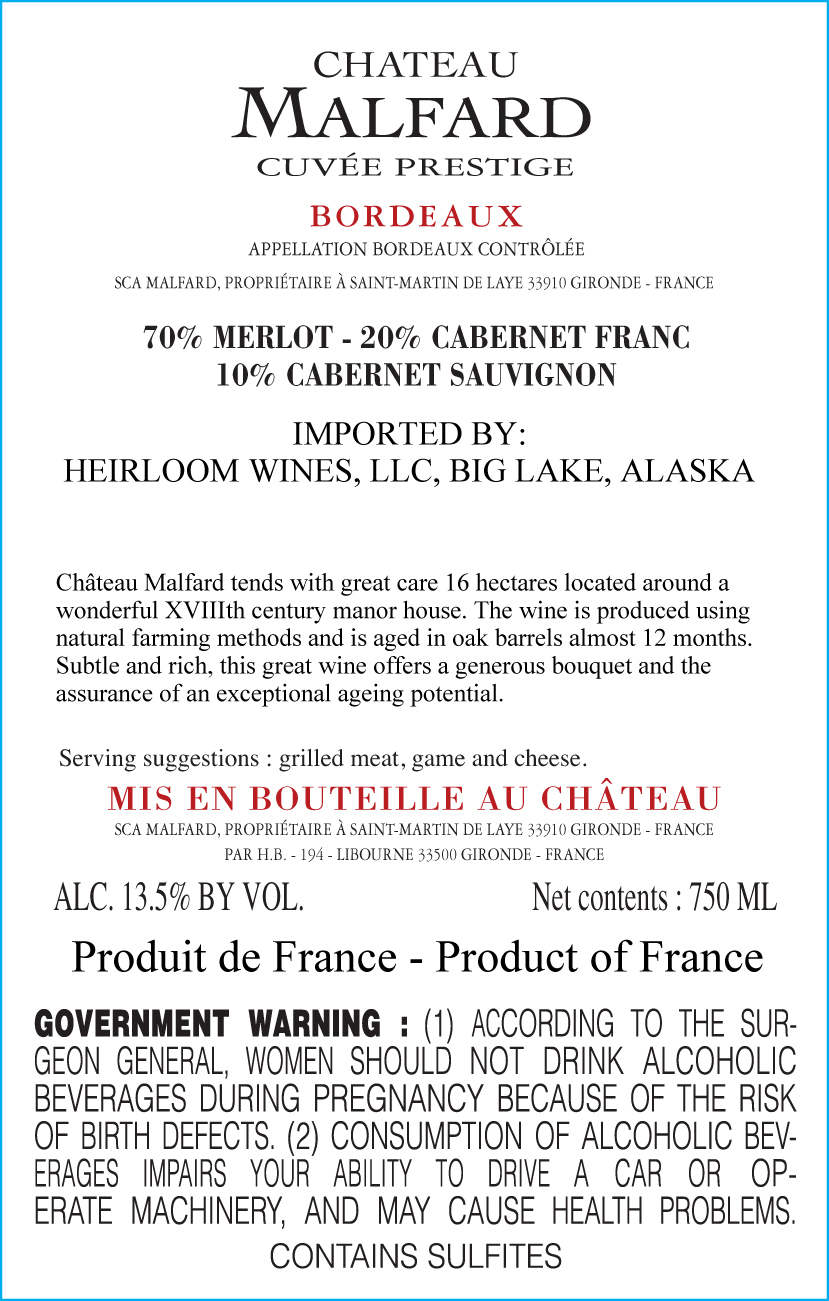 CHATEAU
MALFARD
CUVÉE PRESTIGE

BORDEAUX
APPELLATION BORDEAUX CONTRÔLÉE
SCA MALFARD, PROPRIÉTAIRE À SAINT-MARTIN DE LAYE 33910 GIRONDE - FRANCE

70% MERLOT - 20% CABERNET FRANC
10% CABERNET SAUVIGNON

IMPORTED BY:
HEIRLOOM WINES, LLC, BIG LAKE, ALASKA

Château Malfard tends with great care 16 hectares located around a wonderful XVIIIth century manor house. The wine is produced using natural farming methods and is aged in oak barrels almost 12 months. Subtle and rich, this great wine offers a generous bouquet and the assurance of an exceptional ageing potential.

Serving suggestions : grilled meat, game and cheese.

MIS EN BOUTEILLE AU CHÂTEAU
SCA MALFARD, PROPRIÉTAIRE À SAINT-MARTIN DE LAYE 33910 GIRONDE - FRANCE
PAR H.B. - 194 - LIBOURNE 33500 GIRONDE - FRANCE

ALC. 13.5% BY VOL.

Net contents : 750 ML

Produit de France - Product of France

GOVERNMENT WARNING : (1) ACCORDING TO THE SURGEON GENERAL, WOMEN SHOULD NOT DRINK ALCOHOLIC BEVERAGES DURING PREGNANCY BECAUSE OF THE RISK OF BIRTH DEFECTS. (2) CONSUMPTION OF ALCOHOLIC BEVERAGES IMPAIRS YOUR ABILITY TO DRIVE A CAR OR OPERATE MACHINERY, AND MAY CAUSE HEALTH PROBLEMS.

CONTAINS SULFITES